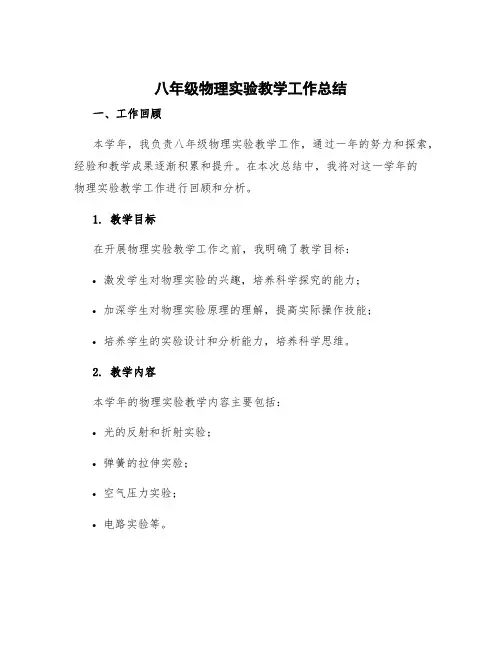 八年级物理实验教学工作总结

一、工作回顾

本学年，我负责八年级物理实验教学工作，通过一年的努力和探索，经验和教学成果逐渐积累和提升。在本次总结中，我将对这一学年的物理实验教学工作进行回顾和分析。

1. 教学目标

在开展物理实验教学工作之前，我明确了教学目标：

• 激发学生对物理实验的兴趣，培养科学探究的能力；

• 加深学生对物理实验原理的理解，提高实际操作技能；

• 培养学生的实验设计和分析能力，培养科学思维。

2. 教学内容

本学年的物理实验教学内容主要包括：

• 光的反射和折射实验；

• 弹簧的拉伸实验；

• 空气压力实验；

• 电路实验等。